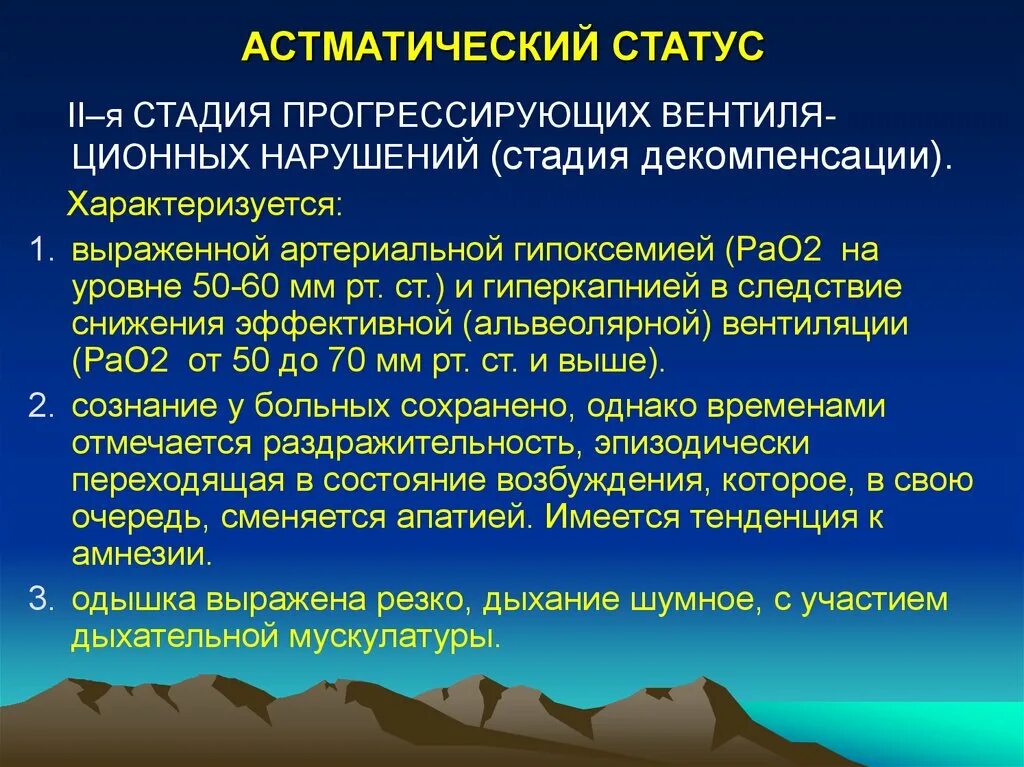 АСТМАТИЧЕСКИЙ СТАТУС

II–я СТАДИЯ ПРОГРЕССИРУЮЩИХ ВЕНТИЛЯЦИОННЫХ НАРУШЕНИЙ (стадия декомпенсации).

Характеризуется:

1. выраженной артериальной гипоксемией (РаО2 на уровне 50-60 мм рт. ст.) и гиперкапнией в следствие снижения эффективной (альвеолярной) вентиляции (РаО2 от 50 до 70 мм рт. ст. и выше).
2. сознание у больных сохранено, однако временами отмечается раздражительность, эпизодически переходящая в состояние возбуждения, которое, в свою очередь, сменяется апатией. Имеется тенденция к амнезии.
3. одышка выражена резко, дыхание шумное, с участием дыхательной мускулатуры.